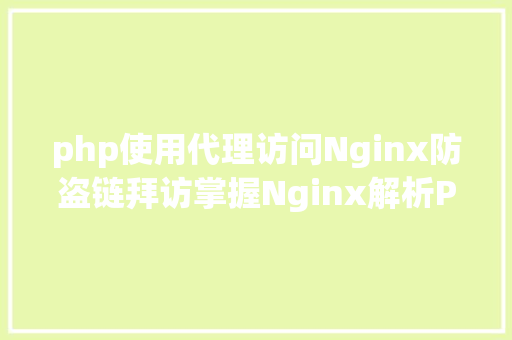 php使用代理访问Nginx防盗链拜访掌握Nginx解析P